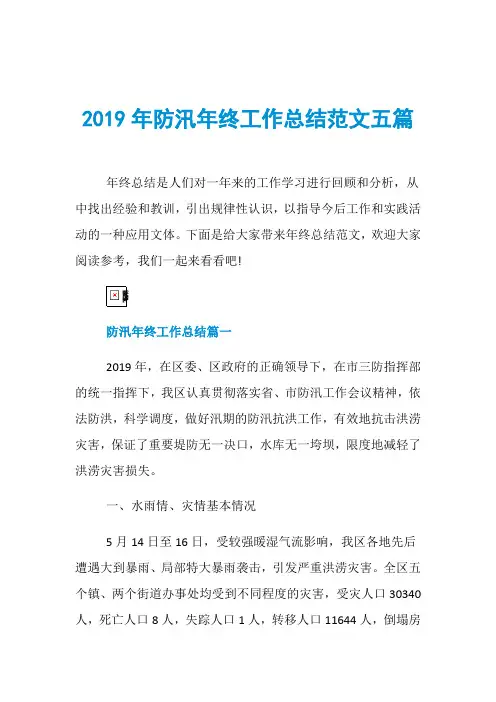 2019 年防汛年终工作总结范文五篇

年终总结是人们对一年来的工作学习进行回顾和分析，从中找出经验和教训，引出规律性认识，以指导今后工作和实践活动的一种应用文体。下面是给大家带来年终总结范文，欢迎大家阅读参考，我们一起来看看吧!

防汛年终工作总结篇一

2019 年，在区委、区政府的正确领导下，在市三防指挥部的统一指挥下，我区认真贯彻落实省、市防汛工作会议精神，依法防洪，科学调度，做好汛期的防汛抗洪工作，有效地抗击洪涝灾害，保证了重要堤防无一决口，水库无一垮坝，限度地减轻了洪涝灾害损失。

一、水雨情、灾情基本情况

5 月 14 日至 16 日，受较强暖湿气流影响，我区各地先后遭遇大到暴雨、局部特大暴雨袭击，引发严重洪涝灾害。全区五个镇、两个街道办事处均受到不同程度的灾害，受灾人口 30340 人，死亡人口 8 人，失踪人口 1 人，转移人口 11644 人，倒塌房